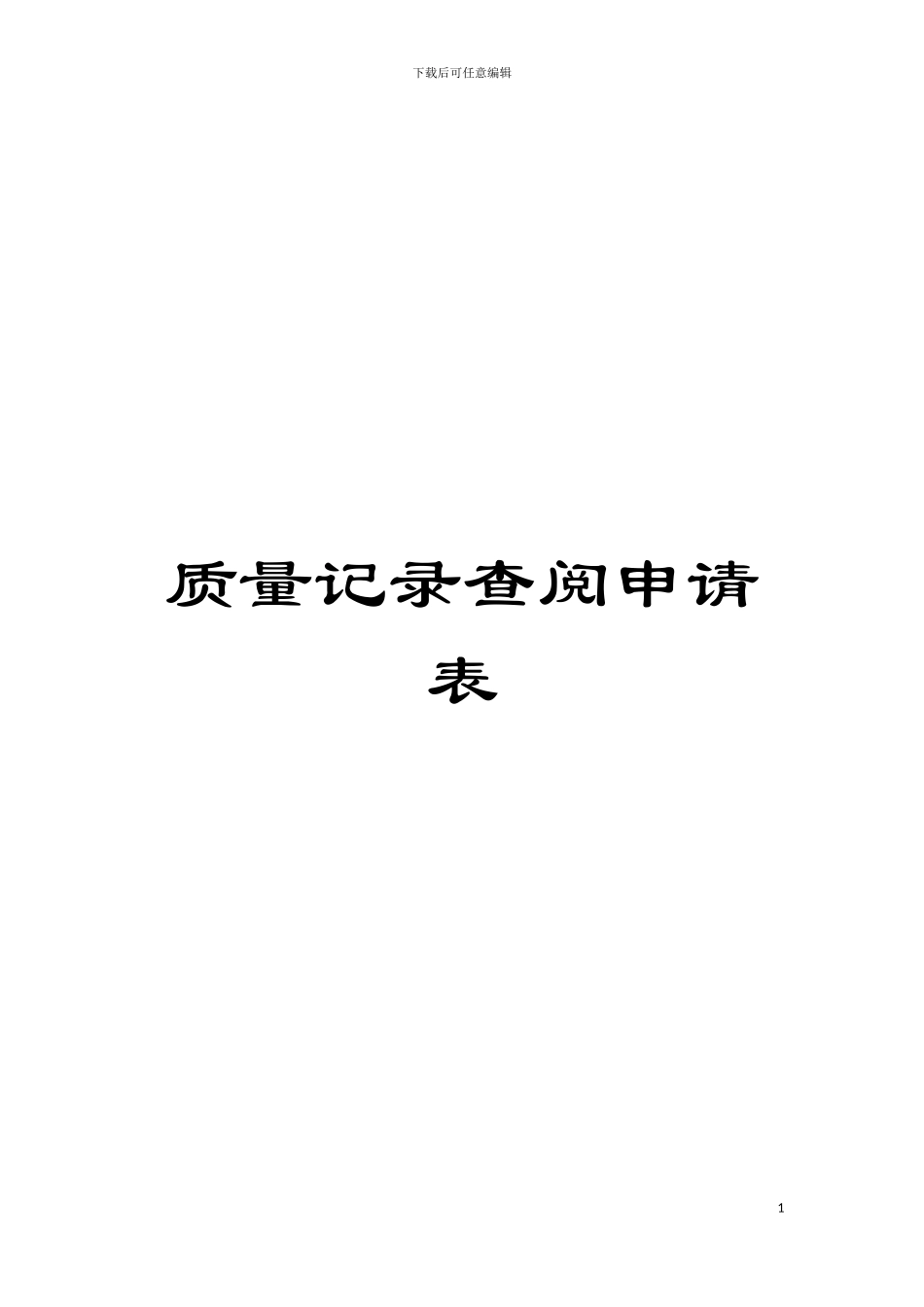 下载后可任意编辑

质量记录查阅申请表

1